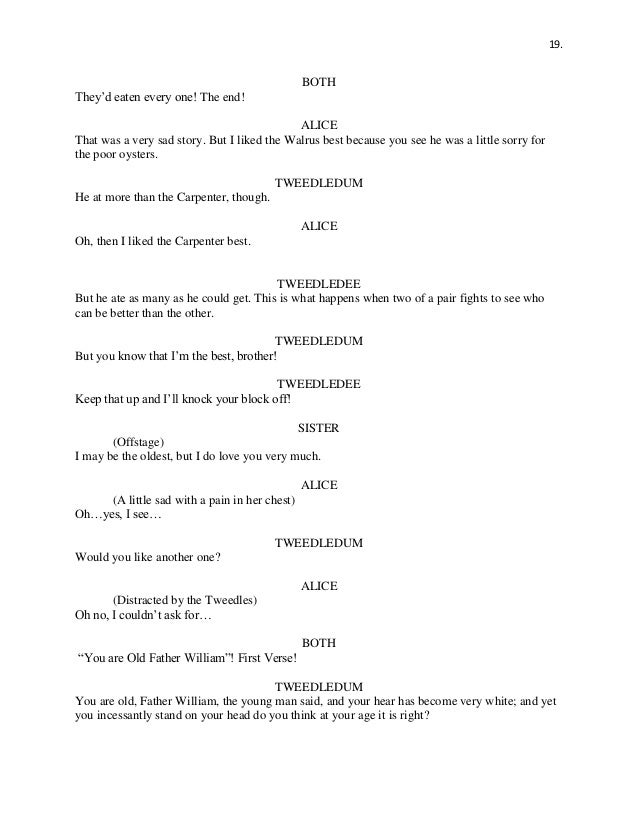 19.

BOTH
They'd eaten every one! The end!

ALICE
That was a very sad story. But I liked the Walrus best because you see he was a little sorry for the poor oysters.

TWEEDLEDUM
He at more than the Carpenter, though.

ALICE
Oh, then I liked the Carpenter best.

TWEEDLEDEE
But he ate as many as he could get. This is what happens when two of a pair fights to see who can be better than the other.

TWEEDLEDUM
But you know that I'm the best, brother!

TWEEDLEDEE
Keep that up and I'll knock your block off!

SISTER
(Offstage)
I may be the oldest, but I do love you very much.

ALICE
(A little sad with a pain in her chest)
Oh…yes, I see…

TWEEDLEDUM
Would you like another one?

ALICE
(Distracted by the Tweedles)
Oh no, I couldn't ask for…

BOTH
"You are Old Father William"! First Verse!

TWEEDLEDUM
You are old, Father William, the young man said, and your hear has become very white; and yet you incessantly stand on your head do you think at your age it is right?